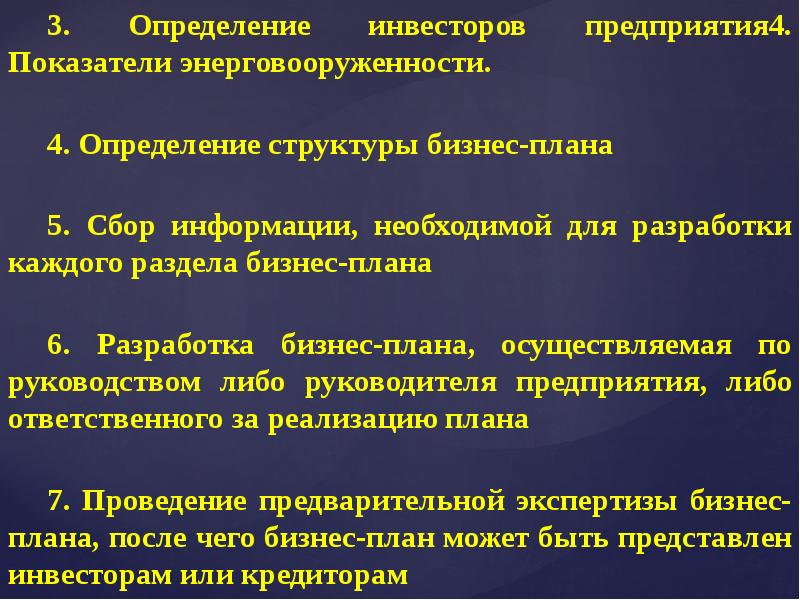 3. Определение инвесторов предприятия4. Показатели энерговооруженности.

4. Определение структуры бизнес-плана

5. Сбор информации, необходимой для разработки каждого раздела бизнес-плана

6. Разработка бизнес-плана, осуществляемая по руководством либо руководителя предприятия, либо ответственного за реализацию плана

7. Проведение предварительной экспертизы бизнес-плана, после чего бизнес-план может быть представлен инвесторам или кредиторам